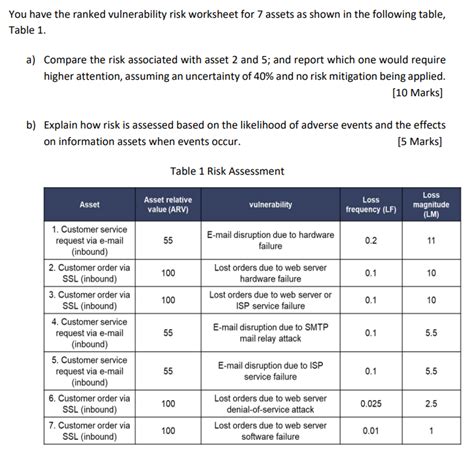 You have the ranked vulnerability risk worksheet for 7 assets as shown in the following table, Table 1.

a) Compare the risk associated with asset 2 and 5; and report which one would require higher attention, assuming an uncertainty of 40% and no risk mitigation being applied. [10 Marks]

b) Explain how risk is assessed based on the likelihood of adverse events and the effects on information assets when events occur. [5 Marks]

Table 1 Risk Assessment

| Asset | Asset relative value (ARV) | vulnerability | Loss frequency (LF) | Loss magnitude (LM) |
|---|---|---|---|---|
| 1. Customer service request via e-mail (inbound) | 55 | E-mail disruption due to hardware failure | 0.2 | 11 |
| 2. Customer order via SSL (inbound) | 100 | Lost orders due to web server hardware failure | 0.1 | 10 |
| 3. Customer order via SSL (inbound) | 100 | Lost orders due to web server or ISP service failure | 0.1 | 10 |
| 4. Customer service request via e-mail (inbound) | 55 | E-mail disruption due to SMTP mail relay attack | 0.1 | 5.5 |
| 5. Customer service request via e-mail (inbound) | 55 | E-mail disruption due to ISP service failure | 0.1 | 5.5 |
| 6. Customer order via SSL (inbound) | 100 | Lost orders due to web server denial-of-service attack | 0.025 | 2.5 |
| 7. Customer order via SSL (inbound) | 100 | Lost orders due to web server software failure | 0.01 | 1 |